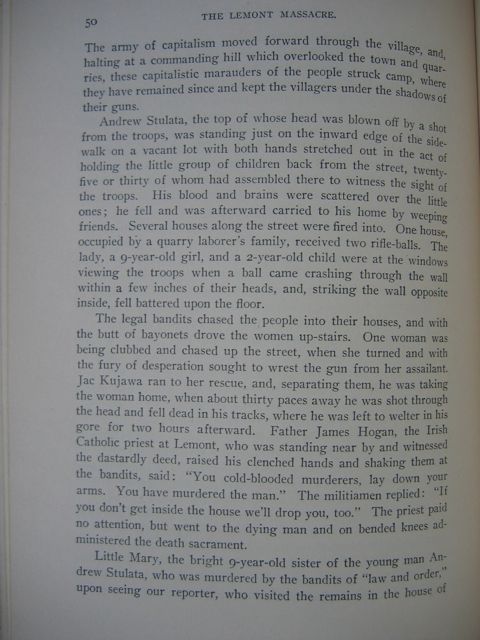 50 THE LEMONT MASSACRE.

The army of capitalism moved forward through the village, and, halting at a commanding hill which overlooked the town and quarries, these capitalistic marauders of the people struck camp, where they have remained since and kept the villagers under the shadows of their guns.

Andrew Stulata, the top of whose head was blown off by a shot from the troops, was standing just on the inward edge of the sidewalk on a vacant lot with both hands stretched out in the act of holding the little group of children back from the street, twenty-five or thirty of whom had assembled there to witness the sight of the troops. His blood and brains were scattered over the little ones; he fell and was afterward carried to his home by weeping friends. Several houses along the street were fired into. One house, occupied by a quarry laborer's family, received two rifle-balls. The lady, a 9-year-old girl, and a 2-year-old child were at the windows viewing the troops when a ball came crashing through the wall within a few inches of their heads, and, striking the wall opposite inside, fell battered upon the floor.

The legal bandits chased the people into their houses, and with the butt of bayonets drove the women up-stairs. One woman was being clubbed and chased up the street, when she turned and with the fury of desperation sought to wrest the gun from her assailant. Jac Kujawa ran to her rescue, and, separating them, he was taking the woman home, when about thirty paces away he was shot through the head and fell dead in his tracks, where he was left to welter in his gore for two hours afterward. Father James Hogan, the Irish Catholic priest at Lemont, who was standing near by and witnessed the dastardly deed, raised his clenched hands and shaking them at the bandits, said: "You cold-blooded murderers, lay down your arms. You have murdered the man." The militiamen replied: "If you don't get inside the house we'll drop you, too." The priest paid no attention, but went to the dying man and on bended knees administered the death sacrament.

Little Mary, the bright 9-year-old sister of the young man Andrew Stulata, who was murdered by the bandits of "law and order," upon seeing our reporter, who visited the remains in the house of